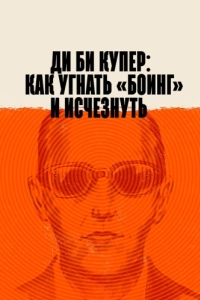 ДИ БИ КУПЕР:
КАК УГНАТЬ «БОИНГ»
И ИСЧЕЗНУТЬ